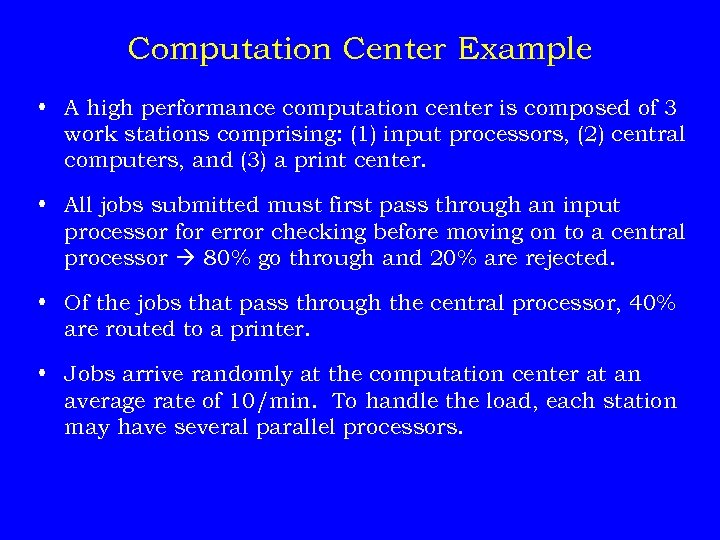 Computation Center Example

• A high performance computation center is composed of 3 work stations comprising: (1) input processors, (2) central computers, and (3) a print center.

• All jobs submitted must first pass through an input processor for error checking before moving on to a central processor → 80% go through and 20% are rejected.

• Of the jobs that pass through the central processor, 40% are routed to a printer.

• Jobs arrive randomly at the computation center at an average rate of 10/min. To handle the load, each station may have several parallel processors.